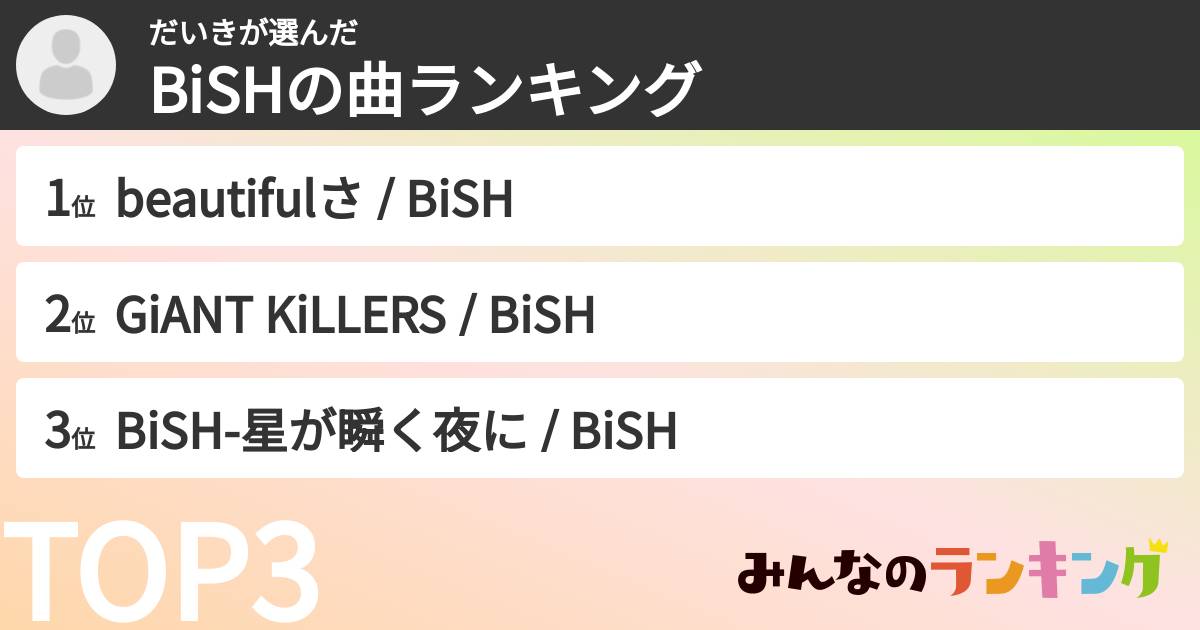 だいきが選んだ
BiSHの曲ランキング

1位 beautifulさ / BiSH

2位 GiANT KiLLERS / BiSH

3位 BiSH-星が瞬く夜に / BiSH

TOP3

みんなのランキング